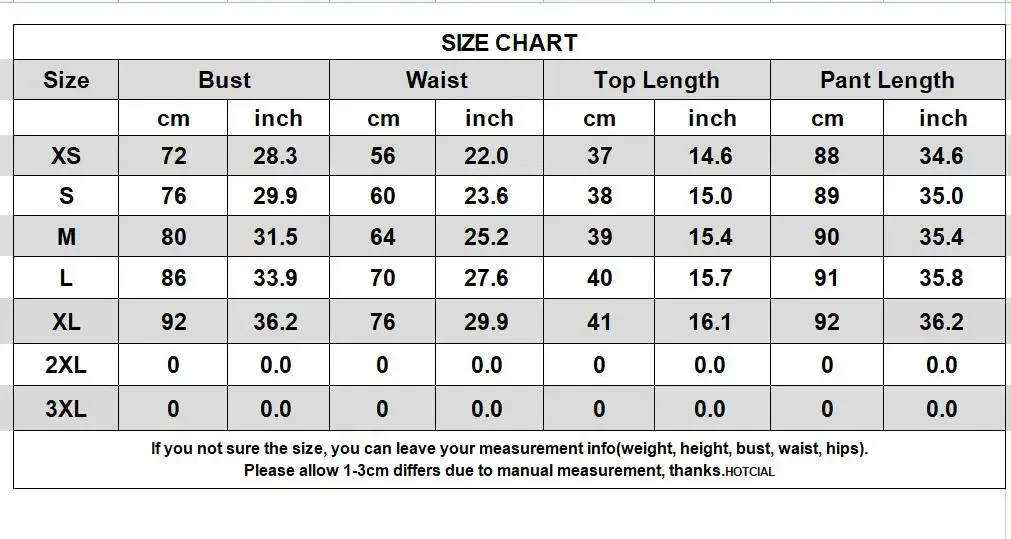 SIZE CHART

| Size | Bust | | Waist | | Top Length | | Pant Length | |
|---|---|---|---|---|---|---|---|---|
| | cm | inch | cm | inch | cm | inch | cm | inch |
| XS | 72 | 28.3 | 56 | 22.0 | 37 | 14.6 | 88 | 34.6 |
| S | 76 | 29.9 | 60 | 23.6 | 38 | 15.0 | 89 | 35.0 |
| M | 80 | 31.5 | 64 | 25.2 | 39 | 15.4 | 90 | 35.4 |
| L | 86 | 33.9 | 70 | 27.6 | 40 | 15.7 | 91 | 35.8 |
| XL | 92 | 36.2 | 76 | 29.9 | 41 | 16.1 | 92 | 36.2 |
| 2XL | 0 | 0.0 | 0 | 0.0 | 0 | 0.0 | 0 | 0.0 |
| 3XL | 0 | 0.0 | 0 | 0.0 | 0 | 0.0 | 0 | 0.0 |

If you not sure the size, you can leave your measurement info(weight, height, bust, waist, hips).
Please allow 1-3cm differs due to manual measurement, thanks.HOTCIAL